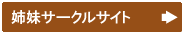 姉妹サークルサイト